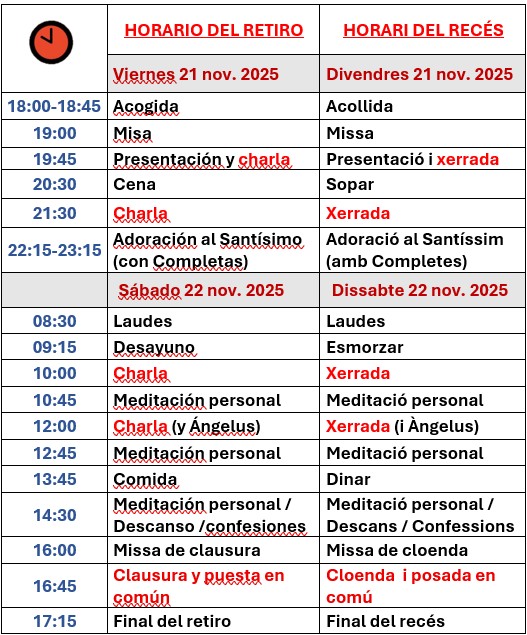 |  | HORARIO DEL RETIRO | HORARI DEL RECÉS |
|---|---|---|
|  | Viernes 21 nov. 2025 | Divendres 21 nov. 2025 |
| 18:00-18:45 | Acogida | Acollida |
| 19:00 | Misa | Missa |
| 19:45 | Presentación y charla | Presentació i xerrada |
| 20:30 | Cena | Sopar |
| 21:30 | Charla | Xerrada |
| 22:15-23:15 | Adoración al Santísimo (con Completas) | Adoració al Santíssim (amb Completes) |
|  | Sábado 22 nov. 2025 | Dissabte 22 nov. 2025 |
| 08:30 | Laudes | Laudes |
| 09:15 | Desayuno | Esmorzar |
| 10:00 | Charla | Xerrada |
| 10:45 | Meditación personal | Meditació personal |
| 12:00 | Charla (y Ángelus) | Xerrada (i Àngelus) |
| 12:45 | Meditación personal | Meditació personal |
| 13:45 | Comida | Dinar |
| 14:30 | Meditación personal / Descanso /confesiones | Meditació personal / Descans / Confessions |
| 16:00 | Missa de clausura | Missa de cloenda |
| 16:45 | Clausura y puesta en común | Cloenda i posada en comú |
| 17:15 | Final del retiro | Final del recés |